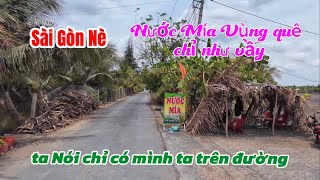 Sài Gòn Nè

Nước Mía Vùng quê chỉ như vầy

NƯỚC MÍA

ta Nói chỉ có mình ta trên đường